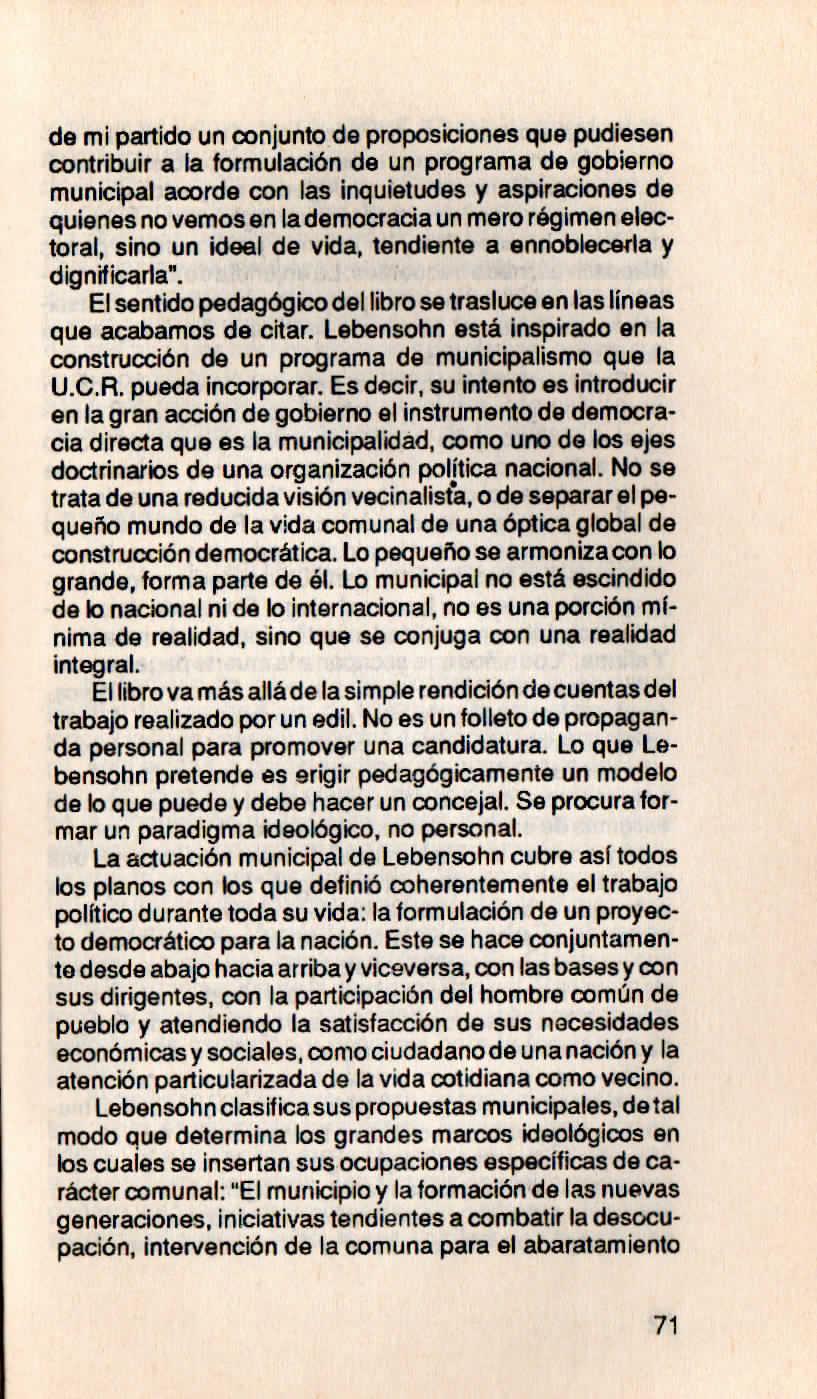 de mi partido un conjunto de proposiciones que pudiesen contribuir a la formulación de un programa de gobierno municipal acorde con las inquietudes y aspiraciones de quienes no vemos en la democracia un mero régimen electoral, sino un ideal de vida, tendiente a ennoblecerla y dignificarla".

El sentido pedagógico del libro se trasluce en las líneas que acabamos de citar. Lebensohn está inspirado en la construcción de un programa de municipalismo que la U.C.R. pueda incorporar. Es decir, su intento es introducir en la gran acción de gobierno el instrumento de democracia directa que es la municipalidad, como uno de los ejes doctrinarios de una organización política nacional. No se trata de una reducida visión vecinalista, o de separar el pequeño mundo de la vida comunal de una óptica global de construcción democrática. Lo pequeño se armoniza con lo grande, forma parte de él. Lo municipal no está escindido de lo nacional ni de lo internacional, no es una porción mínima de realidad, sino que se conjuga con una realidad integral.

El libro va más allá de la simple rendición de cuentas del trabajo realizado por un edil. No es un folleto de propaganda personal para promover una candidatura. Lo que Lebensohn pretende es erigir pedagógicamente un modelo de lo que puede y debe hacer un concejal. Se procura formar un paradigma ideológico, no personal.

La actuación municipal de Lebensohn cubre así todos los planos con los que definió coherentemente el trabajo político durante toda su vida: la formulación de un proyecto democrático para la nación. Este se hace conjuntamente desde abajo hacia arriba y viceversa, con las bases y con sus dirigentes, con la participación del hombre común de pueblo y atendiendo la satisfacción de sus necesidades económicas y sociales, como ciudadano de una nación y la atención particularizada de la vida cotidiana como vecino.

Lebensohn clasifica sus propuestas municipales, de tal modo que determina los grandes marcos ideológicos en los cuales se insertan sus ocupaciones específicas de carácter comunal: "El municipio y la formación de las nuevas generaciones, iniciativas tendientes a combatir la desocupación, intervención de la comuna para el abaratamiento

71